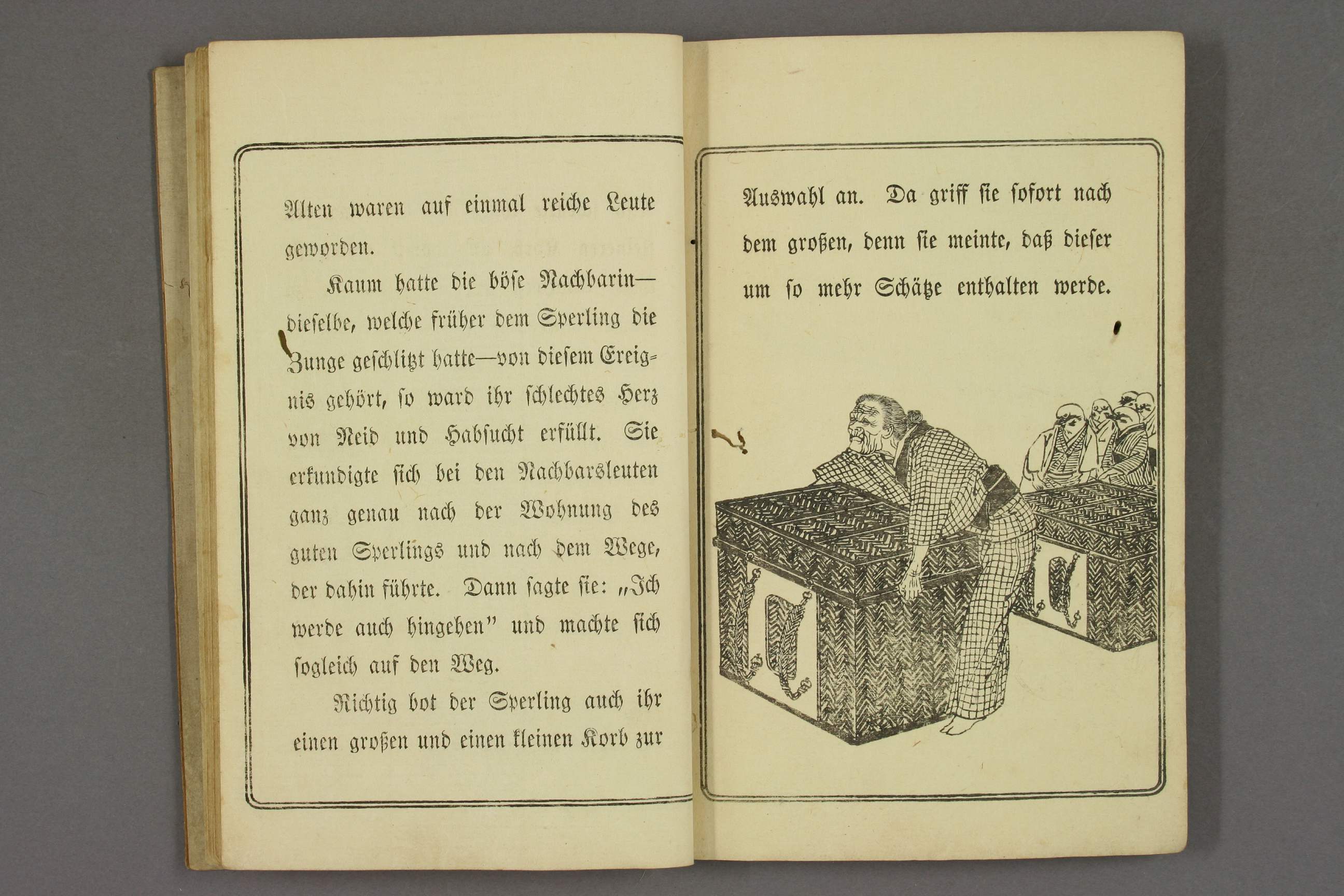 Alten waren auf einmal reiche Leute geworden.

Kaum hatte die böse Nachbarin—dieselbe, welche früher dem Sperling die Zunge geschlitzt hatte—von diesem Ereignis gehört, so ward ihr schlechtes Herz von Neid und Habsucht erfüllt. Sie erkundigte sich bei den Nachbarsleuten ganz genau nach der Wohnung des guten Sperlings und nach dem Wege, der dahin führte. Dann sagte sie: „Ich werde auch hingehen" und machte sich sogleich auf den Weg.

Richtig bot der Sperling auch ihr einen großen und einen kleinen Korb zur

Auswahl an. Da griff sie sofort nach dem großen, denn sie meinte, daß dieser um so mehr Schätze enthalten werde.